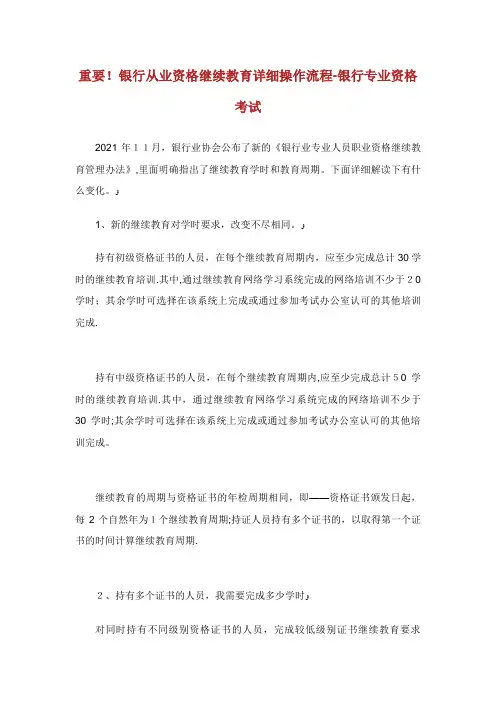 重要！银行从业资格继续教育详细操作流程-银行专业资格考试

2021 年 1 1 月，银行业协会公布了新的《银行业专业人员职业资格继续教育管理办法》,里面明确指出了继续教育学时和教育周期。下面详细解读下有什么变化。』

1、新的继续教育对学时要求，改变不尽相同。』

持有初级资格证书的人员，在每个继续教育周期内，应至少完成总计 30 学时的继续教育培训.其中,通过继续教育网络学习系统完成的网络培训不少于 2 0 学时；其余学时可选择在该系统上完成或通过参加考试办公室认可的其他培训完成.

持有中级资格证书的人员，在每个继续教育周期内,应至少完成总计 5 0 学时的继续教育培训.其中，通过继续教育网络学习系统完成的网络培训不少于 30 学时;其余学时可选择在该系统上完成或通过参加考试办公室认可的其他培训完成。

继续教育的周期与资格证书的年检周期相同，即——资格证书颁发日起，每 2 个自然年为 1 个继续教育周期;持证人员持有多个证书的，以取得第一个证书的时间计算继续教育周期.

2 、持有多个证书的人员，我需要完成多少学时』

对同时持有不同级别资格证书的人员，完成较低级别证书继续教育要求